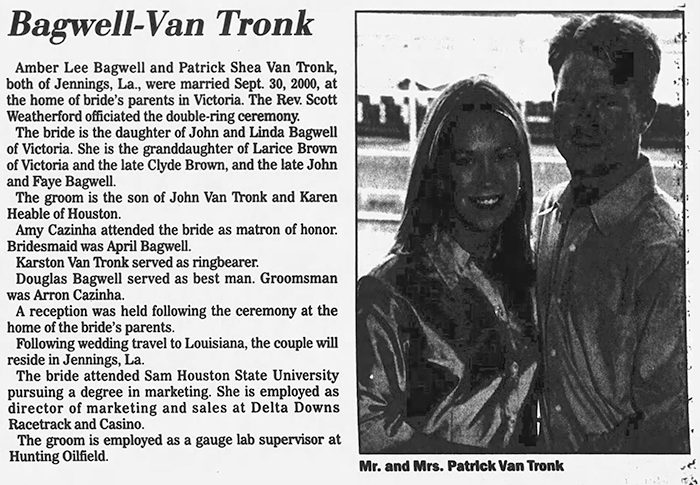 Bagwell-Van Tronk

Amber Lee Bagwell and Patrick Shea Van Tronk, both of Jennings, La., were married Sept. 30, 2000, at the home of bride's parents in Victoria. The Rev. Scott Weatherford officiated the double-ring ceremony.

The bride is the daughter of John and Linda Bagwell of Victoria. She is the granddaughter of Larice Brown of Victoria and the late Clyde Brown, and the late John and Faye Bagwell.

The groom is the son of John Van Tronk and Karen Heable of Houston.

Amy Cazinha attended the bride as matron of honor. Bridesmaid was April Bagwell.

Karston Van Tronk served as ringbearer.

Douglas Bagwell served as best man. Groomsman was Arron Cazinha.

A reception was held following the ceremony at the home of the bride's parents.

Following wedding travel to Louisiana, the couple will reside in Jennings, La.

The bride attended Sam Houston State University pursuing a degree in marketing. She is employed as director of marketing and sales at Delta Downs Racetrack and Casino.

The groom is employed as a gauge lab supervisor at Hunting Oilfield.

Mr. and Mrs. Patrick Van Tronk